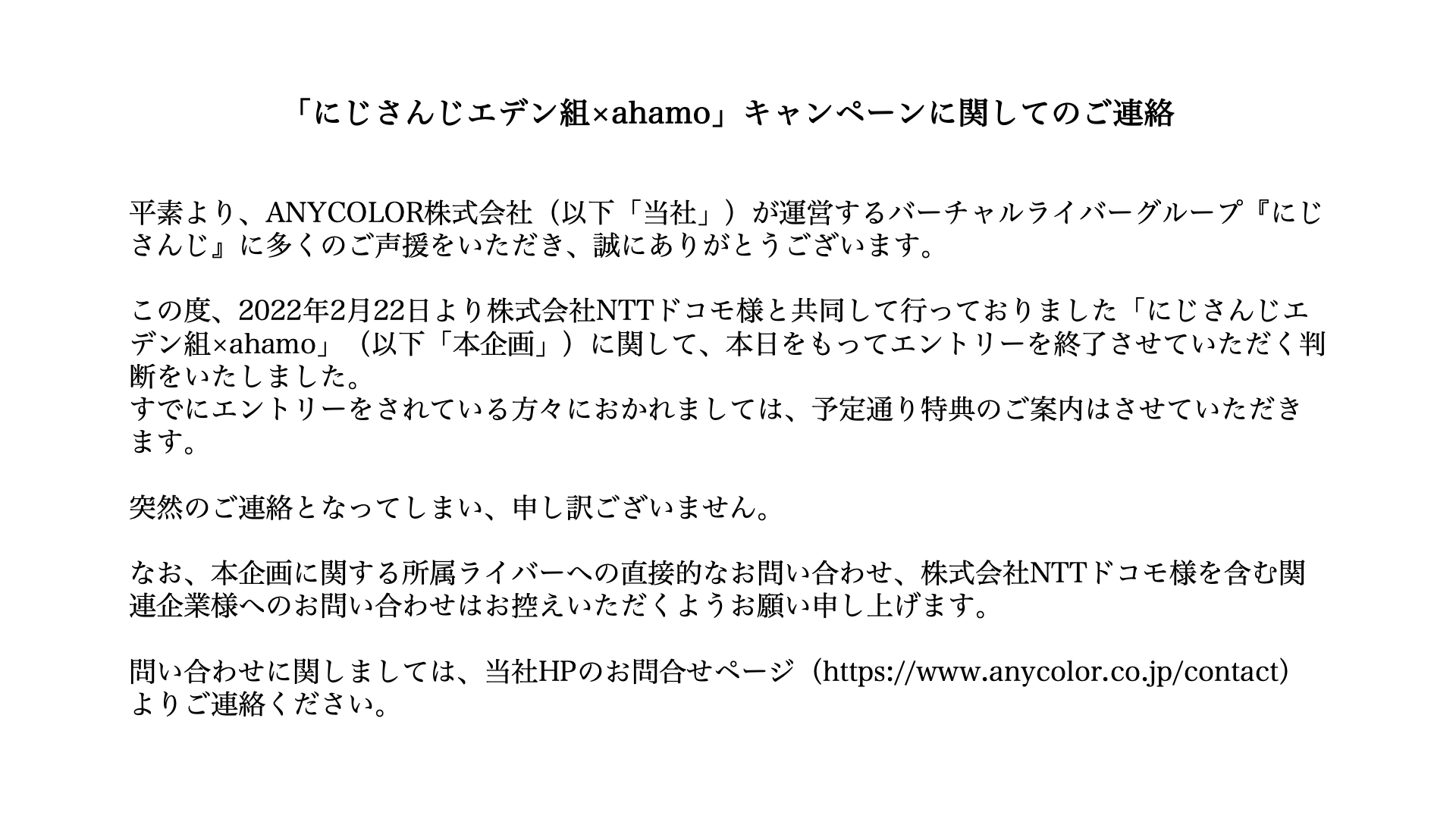 「にじさんじエデン組×ahamo」キャンペーンに関してのご連絡

平素より、ANYCOLOR株式会社（以下「当社」）が運営するバーチャルライバーグループ『にじさんじ』に多くのご声援をいただき、誠にありがとうございます。

この度、2022年2月22日より株式会社NTTドコモ様と共同して行っておりました「にじさんじエデン組×ahamo」（以下「本企画」）に関して、本日をもってエントリーを終了させていただく判断をいたしました。
すでにエントリーをされている方々におかれましては、予定通り特典のご案内はさせていただきます。

突然のご連絡となってしまい、申し訳ございません。

なお、本企画に関する所属ライバーへの直接的なお問い合わせ、株式会社NTTドコモ様を含む関連企業様へのお問い合わせはお控えいただくようお願い申し上げます。

問い合わせに関しましては、当社HPのお問合せページ（https://www.anycolor.co.jp/contact）よりご連絡ください。